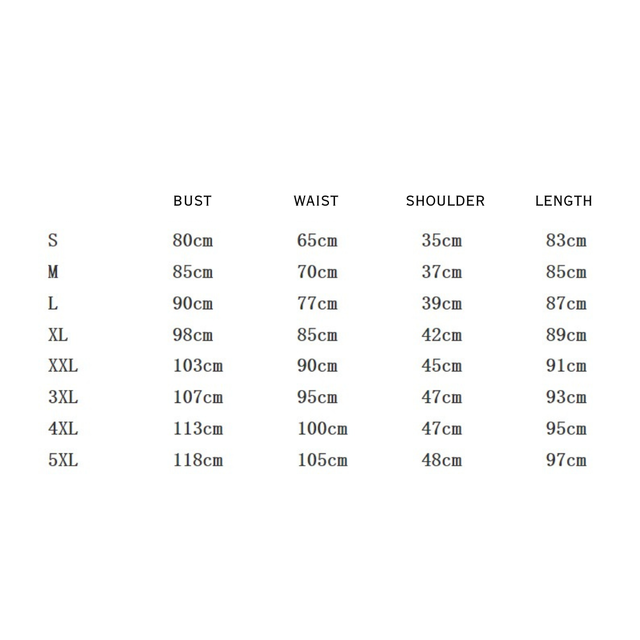 |  | BUST | WAIST | SHOULDER | LENGTH |
|---|---|---|---|---|
| S | 80cm | 65cm | 35cm | 83cm |
| M | 85cm | 70cm | 37cm | 85cm |
| L | 90cm | 77cm | 39cm | 87cm |
| XL | 98cm | 85cm | 42cm | 89cm |
| XXL | 103cm | 90cm | 45cm | 91cm |
| 3XL | 107cm | 95cm | 47cm | 93cm |
| 4XL | 113cm | 100cm | 47cm | 95cm |
| 5XL | 118cm | 105cm | 48cm | 97cm |